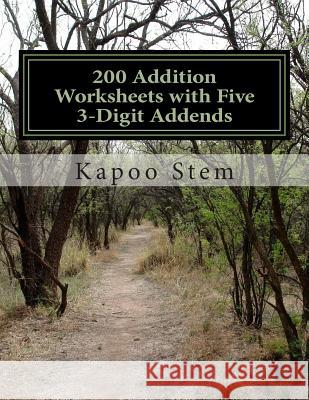 200 Addition Worksheets with Five 3-Digit Addends

Kapoo Stem

Kraina Książek